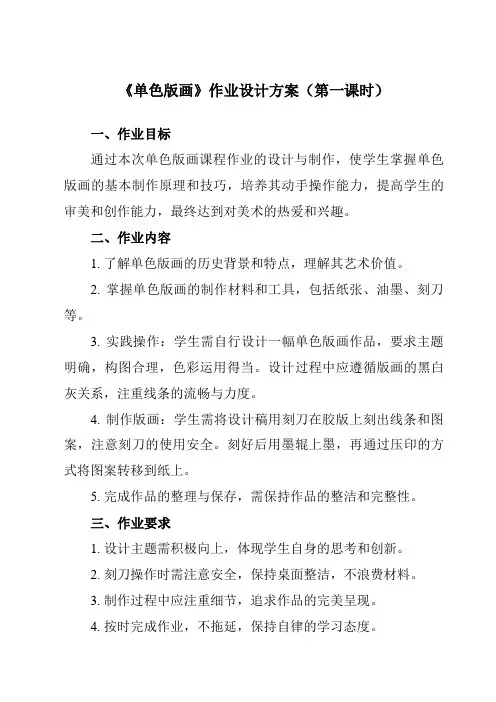 《单色版画》作业设计方案（第一课时）

一、作业目标

通过本次单色版画课程作业的设计与制作，使学生掌握单色版画的基本制作原理和技巧，培养其动手操作能力，提高学生的审美和创作能力，最终达到对美术的热爱和兴趣。

二、作业内容

1. 了解单色版画的历史背景和特点，理解其艺术价值。

2. 掌握单色版画的制作材料和工具，包括纸张、油墨、刻刀等。

3. 实践操作：学生需自行设计一幅单色版画作品，要求主题明确，构图合理，色彩运用得当。设计过程中应遵循版画的黑白灰关系，注重线条的流畅与力度。

4. 制作版画：学生需将设计稿用刻刀在胶版上刻出线条和图案，注意刻刀的使用安全。刻好后用墨辊上墨，再通过压印的方式将图案转移到纸上。

5. 完成作品的整理与保存，需保持作品的整洁和完整性。

三、作业要求

1. 设计主题需积极向上，体现学生自身的思考和创新。

2. 刻刀操作时需注意安全，保持桌面整洁，不浪费材料。

3. 制作过程中应注重细节，追求作品的完美呈现。

4. 按时完成作业，不拖延，保持自律的学习态度。